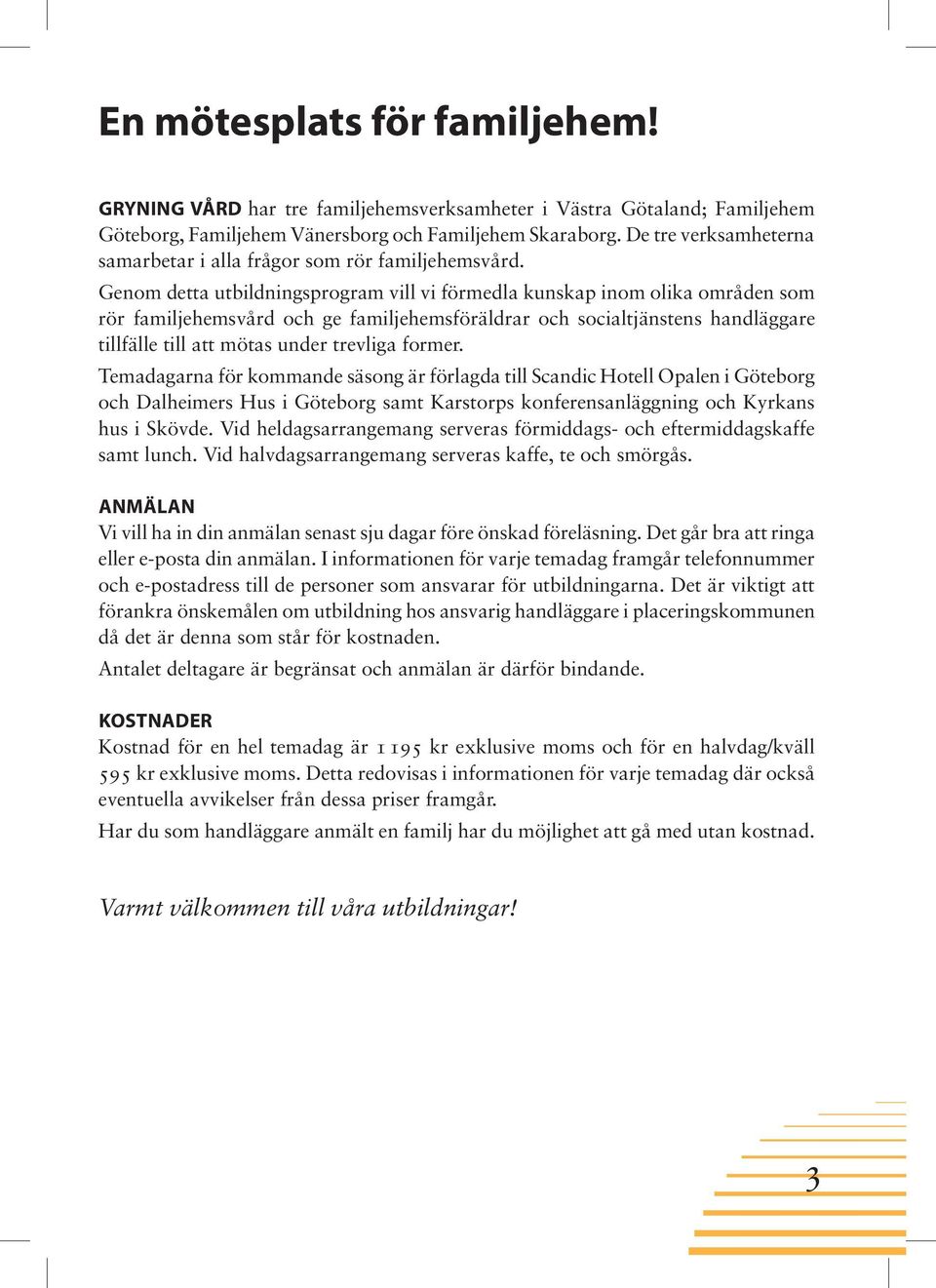 En mötesplats för familjehem!

GRYNING VÅRD har tre familjehemsverksamheter i Västra Götaland; Familjehem Göteborg, Familjehem Vänersborg och Familjehem Skaraborg. De tre verksamheterna samarbetar i alla frågor som rör familjehemsvård.

Genom detta utbildningsprogram vill vi förmedla kunskap inom olika områden som rör familjehemsvård och ge familjehemsföräldrar och socialtjänstens handläggare tillfälle till att mötas under trevliga former.

Temadagarna för kommande säsong är förlagda till Scandic Hotell Opalen i Göteborg och Dalheimers Hus i Göteborg samt Karstorps konferensanläggning och Kyrkans hus i Skövde. Vid heldagsarrangemang serveras förmiddags- och eftermiddagskaffe samt lunch. Vid halvdagsarrangemang serveras kaffe, te och smörgås.

ANMÄLAN
Vi vill ha in din anmälan senast sju dagar före önskad föreläsning. Det går bra att ringa eller e-posta din anmälan. I informationen för varje temadag framgår telefonnummer och e-postadress till de personer som ansvarar för utbildningarna. Det är viktigt att förankra önskemålen om utbildning hos ansvarig handläggare i placeringskommunen då det är denna som står för kostnaden.

Antalet deltagare är begränsat och anmälan är därför bindande.

KOSTNADER
Kostnad för en hel temadag är 1 195 kr exklusive moms och för en halvdag/kväll 595 kr exklusive moms. Detta redovisas i informationen för varje temadag där också eventuella avvikelser från dessa priser framgår.

Har du som handläggare anmält en familj har du möjlighet att gå med utan kostnad.

Varmt välkommen till våra utbildningar!

3